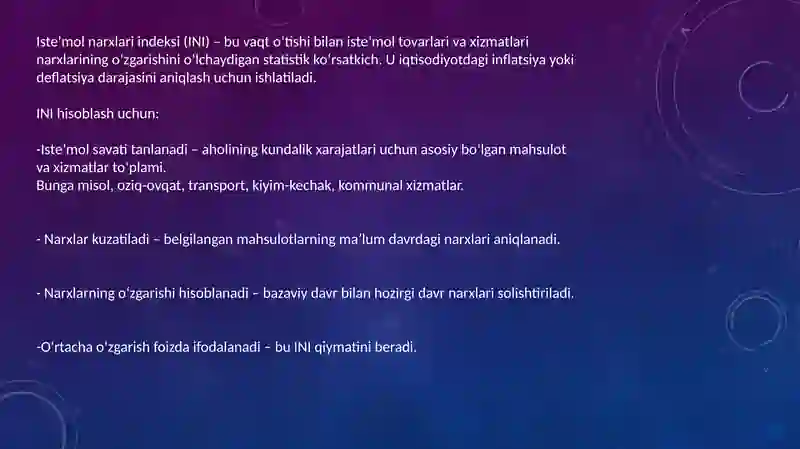 Iste'mol narxlari indeksi (INI) – bu vaqt o'tishi bilan iste'mol tovarlari va xizmatlari narxlarining o'zgarishini o'lchaydigan statistik ko'rsatkich. U iqtisodiyotdagi inflatsiya yoki deflatsiya darajasini aniqlash uchun ishlatiladi.

INI hisoblash uchun:

-Iste'mol savati tanlanadi – aholining kundalik xarajatlari uchun asosiy bo'lgan mahsulot va xizmatlar to'plami.
Bunga misol, oziq-ovqat, transport, kiyim-kechak, kommunal xizmatlar.

- Narxlar kuzatiladi – belgilangan mahsulotlarning ma'lum davrdagi narxlari aniqlanadi.

- Narxlarning o'zgarishi hisoblanadi – bazaviy davr bilan hozirgi davr narxlari solishtiriladi.

-O'rtacha o'zgarish foizda ifodalanadi – bu INI qiymatini beradi.